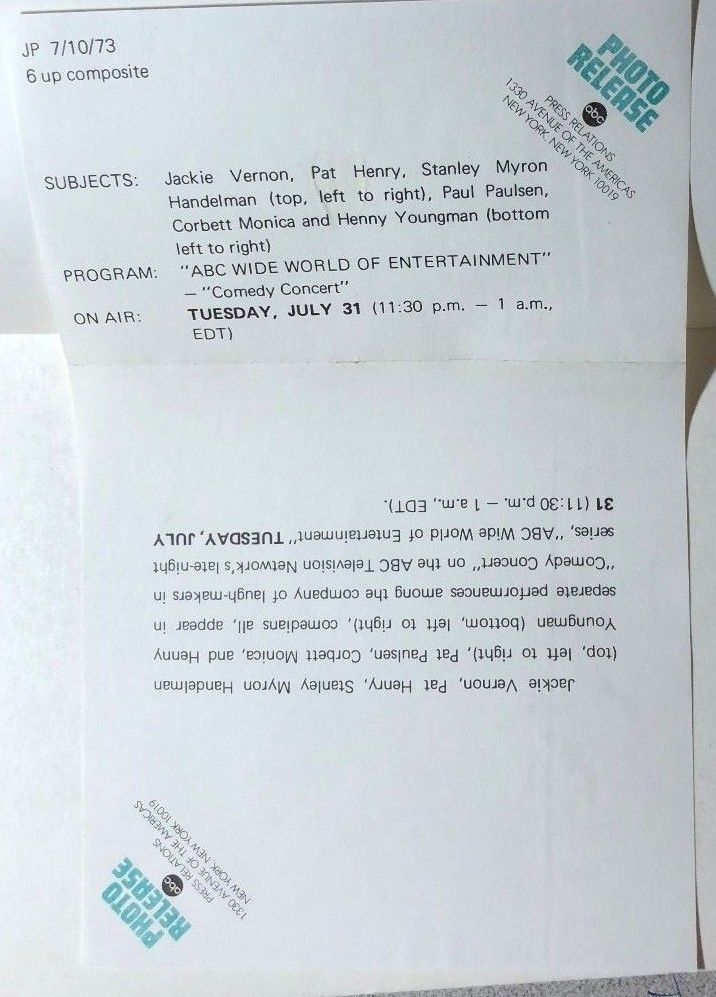 JP 7/10/73
6 up composite

PHOTO RELEASE
abc
PRESS RELATIONS
1330 AVENUE OF THE AMERICAS
NEW YORK, NEW YORK 10019

SUBJECTS: Jackie Vernon, Pat Henry, Stanley Myron Handelman (top, left to right), Paul Paulsen, Corbett Monica and Henny Youngman (bottom left to right)

PROGRAM: "ABC WIDE WORLD OF ENTERTAINMENT" — "Comedy Concert"

ON AIR: TUESDAY, JULY 31 (11:30 p.m. — 1 a.m., EDT)

Jackie Vernon, Pat Henry, Stanley Myron Handelman (top, left to right), Pat Paulsen, Corbett Monica, and Henny Youngman (bottom, left to right), comedians all, appear in separate performances among the company of laugh-makers in "Comedy Concert" on the ABC Television Network's late-night series, "ABC Wide World of Entertainment" TUESDAY, JULY 31 (11:30 p.m. — 1 a.m., EDT).

PHOTO RELEASE
abc
PRESS RELATIONS
1330 AVENUE OF THE AMERICAS
NEW YORK, NEW YORK 10019